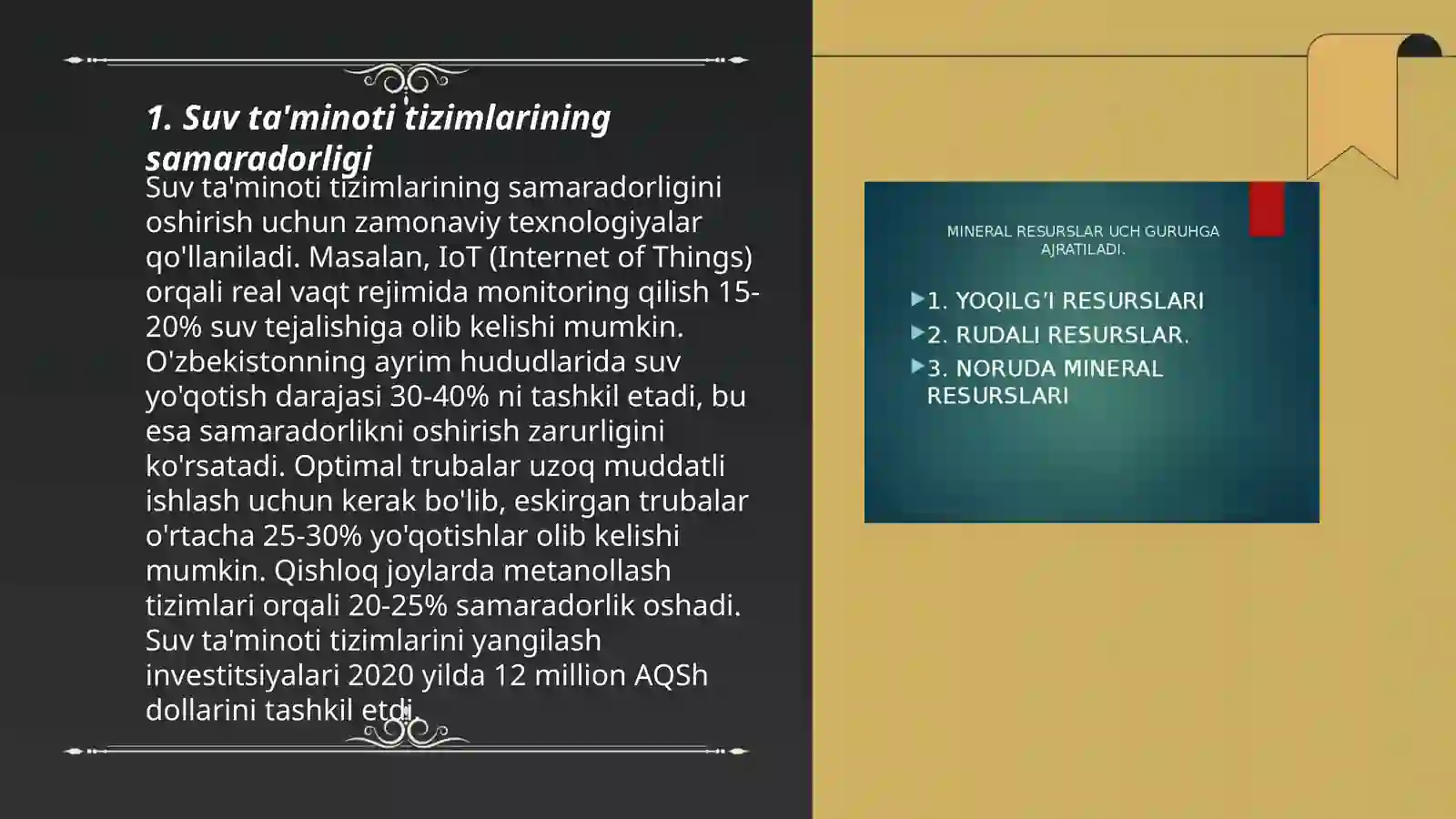 1. Suv ta'minoti tizimlarining samaradorligi

Suv ta'minoti tizimlarining samaradorligini oshirish uchun zamonaviy texnologiyalar qo'llaniladi. Masalan, IoT (Internet of Things) orqali real vaqt rejimida monitoring qilish 15-20% suv tejalishiga olib kelishi mumkin. O'zbekistonning ayrim hududlarida suv yo'qotish darajasi 30-40% ni tashkil etadi, bu esa samaradorlikni oshirish zarurligini ko'rsatadi. Optimal trubalar uzoq muddatli ishlash uchun kerak bo'lib, eskirgan trubalar o'rtacha 25-30% yo'qotishlar olib kelishi mumkin. Qishloq joylarda metanollash tizimlari orqali 20-25% samaradorlik oshadi. Suv ta'minoti tizimlarini yangilash investitsiyalari 2020 yilda 12 million AQSh dollarini tashkil etdi.

MINERAL RESURSLAR UCH GURUHGA AJRATILADI.

1. YOQILG'I RESURSLARI
2. RUDALI RESURSLAR.
3. NORUDA MINERAL RESURSLARI